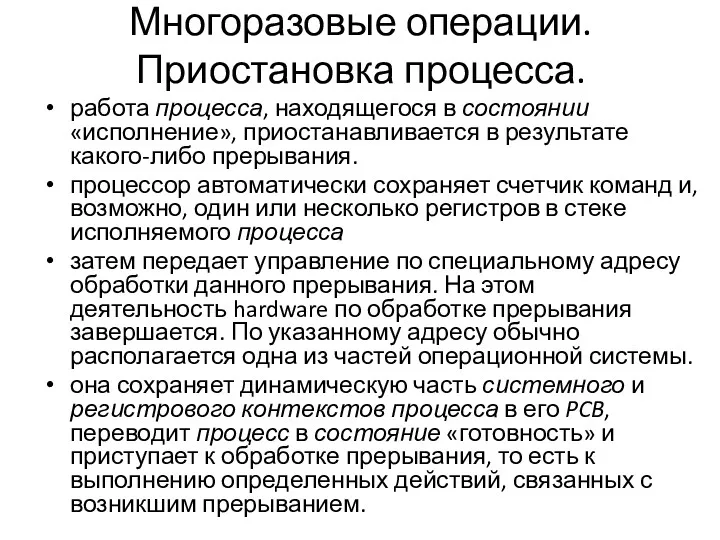 Многоразовые операции. Приостановка процесса.

• работа процесса, находящегося в состоянии «исполнение», приостанавливается в результате какого-либо прерывания.

• процессор автоматически сохраняет счетчик команд и, возможно, один или несколько регистров в стеке исполняемого процесса

• затем передает управление по специальному адресу обработки данного прерывания. На этом деятельность hardware по обработке прерывания завершается. По указанному адресу обычно располагается одна из частей операционной системы.

• она сохраняет динамическую часть системного и регистрового контекстов процесса в его PCB, переводит процесс в состояние «готовность» и приступает к обработке прерывания, то есть к выполнению определенных действий, связанных с возникшим прерыванием.